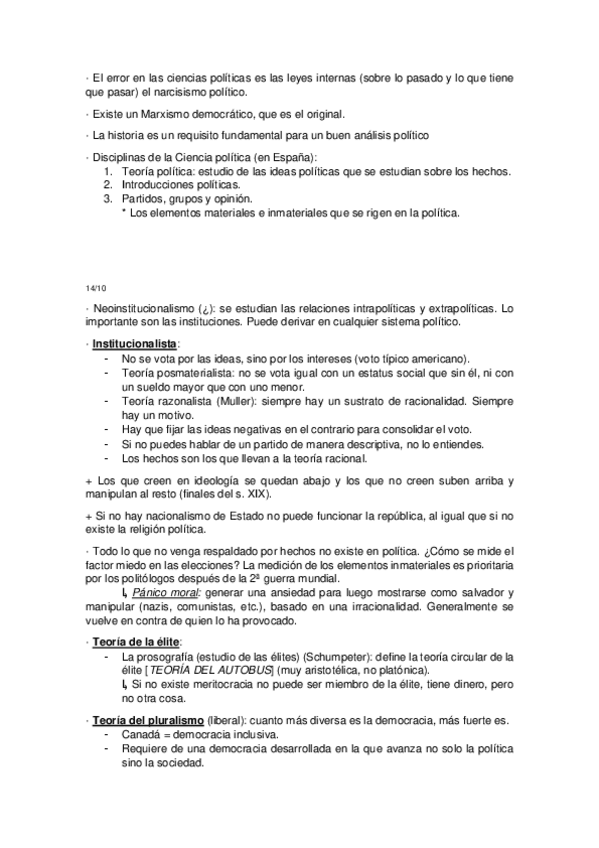 · El error en las ciencias políticas es las leyes internas (sobre lo pasado y lo que tiene que pasar) el narcisismo político.

· Existe un Marxismo democrático, que es el original.

· La historia es un requisito fundamental para un buen análisis político

· Disciplinas de la Ciencia política (en España):
1. Teoría política: estudio de las ideas políticas que se estudian sobre los hechos.
2. Introducciones políticas.
3. Partidos, grupos y opinión.
* Los elementos materiales e inmateriales que se rigen en la política.

14/10

· Neoinstitucionalismo (¿): se estudian las relaciones intrapolíticas y extrapolíticas. Lo importante son las instituciones. Puede derivar en cualquier sistema político.

· Institucionalista:
- No se vota por las ideas, sino por los intereses (voto típico americano).
- Teoría posmaterialista: no se vota igual con un estatus social que sin él, ni con un sueldo mayor que con uno menor.
- Teoría razonalista (Muller): siempre hay un sustrato de racionalidad. Siempre hay un motivo.
- Hay que fijar las ideas negativas en el contrario para consolidar el voto.
- Si no puedes hablar de un partido de manera descriptiva, no lo entiendes.
- Los hechos son los que llevan a la teoría racional.

+ Los que creen en ideología se quedan abajo y los que no creen suben arriba y manipulan al resto (finales del s. XIX).

+ Si no hay nacionalismo de Estado no puede funcionar la república, al igual que si no existe la religión política.

· Todo lo que no venga respaldado por hechos no existe en política. ¿Cómo se mide el factor miedo en las elecciones? La medición de los elementos inmateriales es prioritaria por los politólogos después de la 2ª guerra mundial.
↳ Pánico moral: generar una ansiedad para luego mostrarse como salvador y manipular (nazis, comunistas, etc.), basado en una irracionalidad. Generalmente se vuelve en contra de quien lo ha provocado.

· Teoría de la élite:
- La prosografía (estudio de las élites) (Schumpeter): define la teoría circular de la élite [TEORÍA DEL AUTOBUS] (muy aristotélica, no platónica).
↳ Si no existe meritocracia no puede ser miembro de la élite, tiene dinero, pero no otra cosa.

· Teoría del pluralismo (liberal): cuanto más diversa es la democracia, más fuerte es.
- Canadá = democracia inclusiva.
- Requiere de una democracia desarrollada en la que avanza no solo la política sino la sociedad.